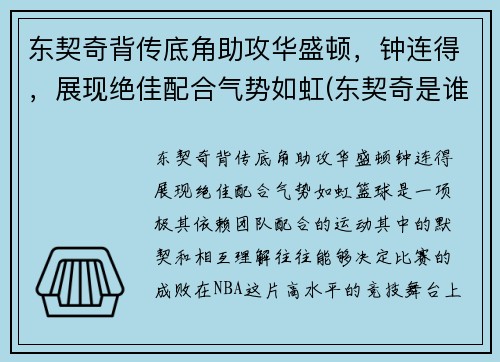 东契奇背传底角助攻华盛顿，钟连得，展现绝佳配合气势如虹(东契奇是谁

东契奇背传底角助攻华盛顿钟连得展现绝佳配合气势如虹篮球是一项极其依赖团队配合的运动其中的默契和相互理解往往能够决定比赛的成败在NBA这片高水平的竞技舞台上